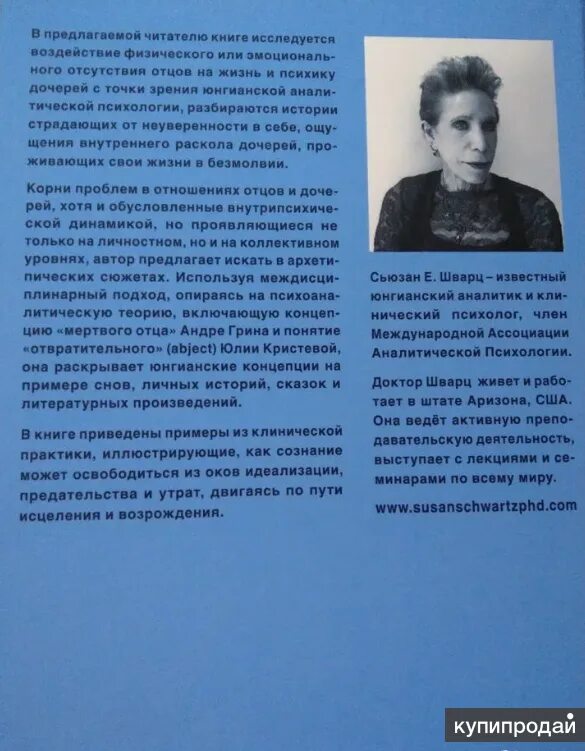 В предлагаемой читателю книге исследуется воздействие физического или эмоционального отсутствия отцов на жизнь и психику дочерей с точки зрения юнгианской аналитической психологии, разбираются истории страдающих от неуверенности в себе, ощущения внутреннего раскола дочерей, проживающих свои жизни в безмолвии.

Корни проблем в отношениях отцов и дочерей, хотя и обусловленные внутрипсихической динамикой, но проявляющиеся не только на личностном, но и на коллективном уровнях, автор предлагает искать в архетипических сюжетах. Используя междисциплинарный подход, опираясь на психоаналитическую теорию, включающую концепцию «мертвого отца» Андре Грина и понятие «отвратительного» (abject) Юлии Кристевой, она раскрывает юнгианские концепции на примере снов, личных историй, сказок и литературных произведений.

В книге приведены примеры из клинической практики, иллюстрирующие, как сознание может освободиться из оков идеализации, предательства и утрат, двигаясь по пути исцеления и возрождения.

Сьюзан Е. Шварц – известный юнгианский аналитик и клинический психолог, член Международной Ассоциации Аналитической Психологии.

Доктор Шварц живет и работает в штате Аризона, США. Она ведёт активную преподавательскую деятельность, выступает с лекциями и семинарами по всему миру.

www.susanschwartzphd.com

купипродай